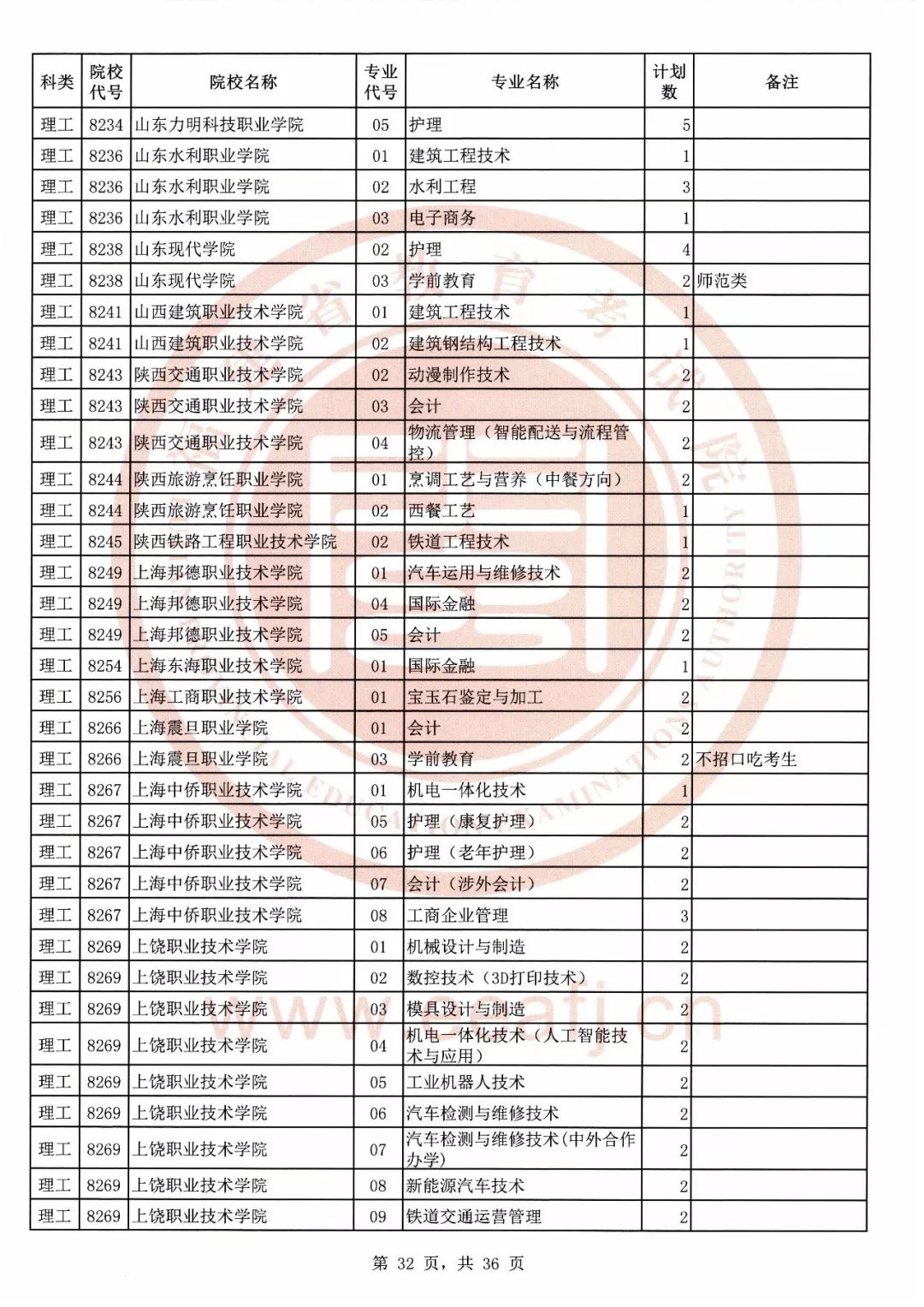 | 科类 | 院校代号 | 院校名称 | 专业代号 | 专业名称 | 计划数 | 备注 |
|---|---|---|---|---|---|---|
| 理工 | 8234 | 山东力明科技职业学院 | 05 | 护理 | 5 | |
| 理工 | 8236 | 山东水利职业学院 | 01 | 建筑工程技术 | 1 | |
| 理工 | 8236 | 山东水利职业学院 | 02 | 水利工程 | 3 | |
| 理工 | 8236 | 山东水利职业学院 | 03 | 电子商务 | 1 | |
| 理工 | 8238 | 山东现代学院 | 02 | 护理 | 4 | |
| 理工 | 8238 | 山东现代学院 | 03 | 学前教育 | 2 | 师范类 |
| 理工 | 8241 | 山西建筑职业技术学院 | 01 | 建筑工程技术 | 1 | |
| 理工 | 8241 | 山西建筑职业技术学院 | 02 | 建筑钢结构工程技术 | 1 | |
| 理工 | 8243 | 陕西交通职业技术学院 | 02 | 动漫制作技术 | 2 | |
| 理工 | 8243 | 陕西交通职业技术学院 | 03 | 会计 | 2 | |
| 理工 | 8243 | 陕西交通职业技术学院 | 04 | 物流管理（智能配送与流程管控） | 2 | |
| 理工 | 8244 | 陕西旅游烹饪职业学院 | 01 | 烹调工艺与营养（中餐方向） | 2 | |
| 理工 | 8244 | 陕西旅游烹饪职业学院 | 02 | 西餐工艺 | 1 | |
| 理工 | 8245 | 陕西铁路工程职业技术学院 | 02 | 铁道工程技术 | 1 | |
| 理工 | 8249 | 上海邦德职业技术学院 | 01 | 汽车运用与维修技术 | 2 | |
| 理工 | 8249 | 上海邦德职业技术学院 | 04 | 国际金融 | 2 | |
| 理工 | 8249 | 上海邦德职业技术学院 | 05 | 会计 | 2 | |
| 理工 | 8254 | 上海东海职业技术学院 | 01 | 国际金融 | 1 | |
| 理工 | 8256 | 上海工商职业技术学院 | 01 | 宝玉石鉴定与加工 | 2 | |
| 理工 | 8266 | 上海震旦职业学院 | 01 | 会计 | 2 | |
| 理工 | 8266 | 上海震旦职业学院 | 03 | 学前教育 | 2 | 不招口吃考生 |
| 理工 | 8267 | 上海中侨职业技术学院 | 01 | 机电一体化技术 | 1 | |
| 理工 | 8267 | 上海中侨职业技术学院 | 05 | 护理（康复护理） | 2 | |
| 理工 | 8267 | 上海中侨职业技术学院 | 06 | 护理（老年护理） | 2 | |
| 理工 | 8267 | 上海中侨职业技术学院 | 07 | 会计（涉外会计） | 2 | |
| 理工 | 8267 | 上海中侨职业技术学院 | 08 | 工商企业管理 | 3 | |
| 理工 | 8269 | 上饶职业技术学院 | 01 | 机械设计与制造 | 2 | |
| 理工 | 8269 | 上饶职业技术学院 | 02 | 数控技术（3D打印技术） | 2 | |
| 理工 | 8269 | 上饶职业技术学院 | 03 | 模具设计与制造 | 2 | |
| 理工 | 8269 | 上饶职业技术学院 | 04 | 机电一体化技术（人工智能技术与应用） | 2 | |
| 理工 | 8269 | 上饶职业技术学院 | 05 | 工业机器人技术 | 2 | |
| 理工 | 8269 | 上饶职业技术学院 | 06 | 汽车检测与维修技术 | 2 | |
| 理工 | 8269 | 上饶职业技术学院 | 07 | 汽车检测与维修技术(中外合作办学) | 2 | |
| 理工 | 8269 | 上饶职业技术学院 | 08 | 新能源汽车技术 | 2 | |
| 理工 | 8269 | 上饶职业技术学院 | 09 | 铁道交通运营管理 | 2 | |

第 32 页，共 36 页